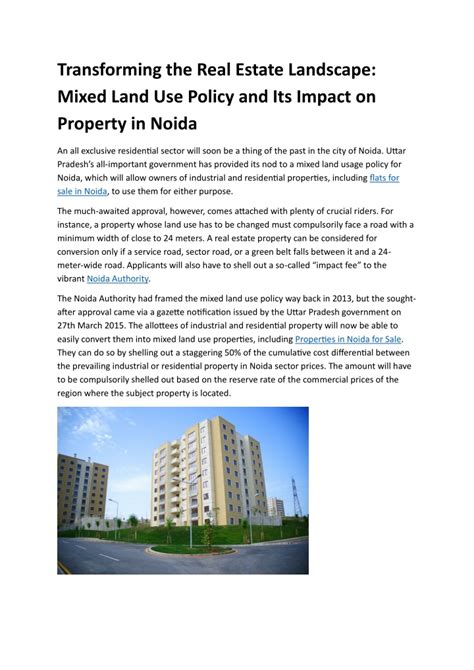 Transforming the Real Estate Landscape: Mixed Land Use Policy and Its Impact on Property in Noida

An all exclusive residential sector will soon be a thing of the past in the city of Noida. Uttar Pradesh's all-important government has provided its nod to a mixed land usage policy for Noida, which will allow owners of industrial and residential properties, including flats for sale in Noida, to use them for either purpose.

The much-awaited approval, however, comes attached with plenty of crucial riders. For instance, a property whose land use has to be changed must compulsorily face a road with a minimum width of close to 24 meters. A real estate property can be considered for conversion only if a service road, sector road, or a green belt falls between it and a 24-meter-wide road. Applicants will also have to shell out a so-called "impact fee" to the vibrant Noida Authority.

The Noida Authority had framed the mixed land use policy way back in 2013, but the sought-after approval came via a gazette notification issued by the Uttar Pradesh government on 27th March 2015. The allottees of industrial and residential property will now be able to easily convert them into mixed land use properties, including Properties in Noida for Sale. They can do so by shelling out a staggering 50% of the cumulative cost differential between the prevailing industrial or residential property in Noida sector prices. The amount will have to be compulsorily shelled out based on the reserve rate of the commercial prices of the region where the subject property is located.